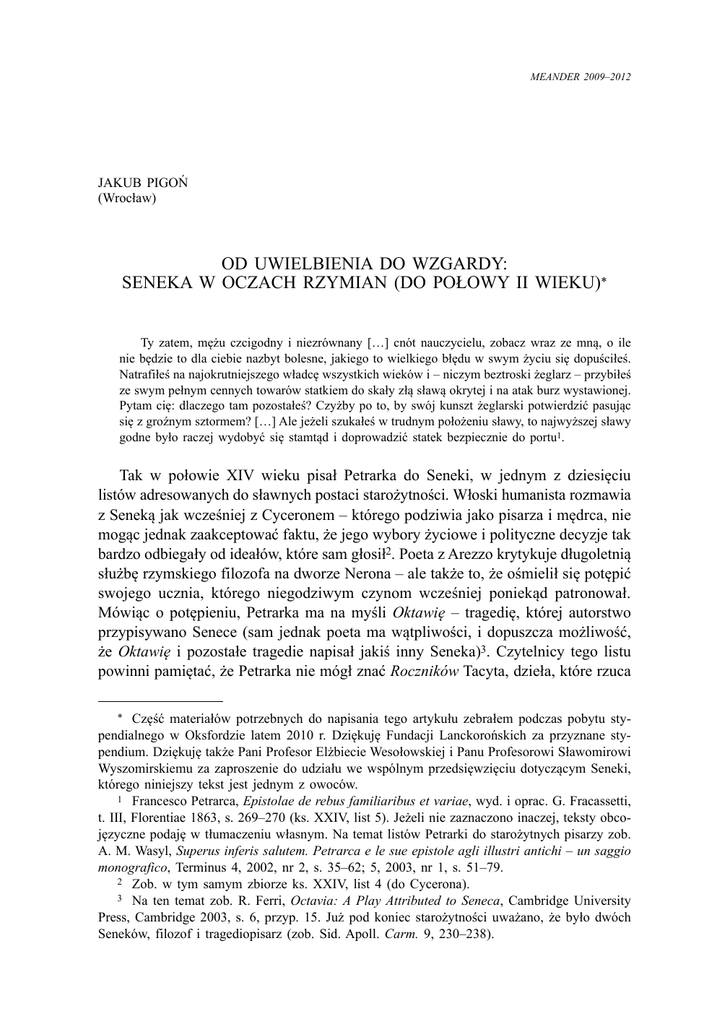 MEANDER 2009–2012

JAKUB PIGOŃ
(Wrocław)

OD UWIELBIENIA DO WZGARDY:
SENEKA W OCZACH RZYMIAN (DO POŁOWY II WIEKU)*

Ty zatem, mężu czcigodny i niezrównany […] cnót nauczycielu, zobacz wraz ze mną, o ile nie będzie to dla ciebie nazbyt bolesne, jakiego to wielkiego błędu w swym życiu się dopuściłeś. Natrafiłeś na najokrutniejszego władcę wszystkich wieków i – niczym beztroski żeglarz – przybiłeś ze swym pełnym cennych towarów statkiem do skały złą sławą okrytej i na atak burz wystawionej. Pytam cię: dlaczego tam pozostałeś? Czyżby po to, by swój kunszt żeglarski potwierdzić pasując się z groźnym sztormem? […] Ale jeżeli szukałeś w trudnym położeniu sławy, to najwyższej sławy godne było raczej wydobyć się stamtąd i doprowadzić statek bezpiecznie do portu$^1$.

Tak w połowie XIV wieku pisał Petrarka do Seneki, w jednym z dziesięciu listów adresowanych do sławnych postaci starożytności. Włoski humanista rozmawia z Seneką jak wcześniej z Cyceronem – którego podziwia jako pisarza i mędrca, nie mogąc jednak zaakceptować faktu, że jego wybory życiowe i polityczne decyzje tak bardzo odbiegały od ideałów, które sam głosił$^2$. Poeta z Arezzo krytykuje długoletnią służbę rzymskiego filozofa na dworze Nerona – ale także to, że ośmielił się potępić swojego ucznia, którego niegodziwym czynom wcześniej poniekąd patronował. Mówiąc o potępieniu, Petrarka ma na myśli Oktawię – tragedię, której autorstwo przypisywano Senece (sam jednak poeta ma wątpliwości, i dopuszcza możliwość, że Oktawię i pozostałe tragedie napisał jakiś inny Seneka)$^3$. Czytelnicy tego listu powinni pamiętać, że Petrarka nie mógł znać Roczników Tacyta, dzieła, które rzuca

* Część materiałów potrzebnych do napisania tego artykułu zebrałem podczas pobytu stypendialnego w Oksfordzie latem 2010 r. Dziękuję Fundacji Lanckorońskich za przyznane stypendium. Dziękuję także Pani Profesor Elżbiecie Wesołowskiej i Panu Profesorowi Sławomirowi Wyszomirskiemu za zaproszenie do udziału we wspólnym przedsięwzięciu dotyczącym Seneki, którego niniejszy tekst jest jednym z owoców.

$^1$ Francesco Petrarca, Epistolae de rebus familiaribus et variae, wyd. i oprac. G. Fracassetti, t. III, Florentiae 1863, s. 269–270 (ks. XXIV, list 5). Jeżeli nie zaznaczono inaczej, teksty obcojęzyczne podaję w tłumaczeniu własnym. Na temat listów Petrarki do starożytnych pisarzy zob. A. M. Wasyl, Superus inferis salutem. Petrarca e le sue epistole agli illustri antichi – un saggio monografico, Terminus 4, 2002, nr 2, s. 35–62; 5, 2003, nr 1, s. 51–79.

$^2$ Zob. w tym samym zbiorze ks. XXIV, list 4 (do Cycerona).

$^3$ Na ten temat zob. R. Ferri, Octavia: A Play Attributed to Seneca, Cambridge University Press, Cambridge 2003, s. 6, przyp. 15. Już pod koniec starożytności uważano, że było dwóch Seneków, filozof i tragediopisarz (zob. Sid. Apoll. Carm. 9, 230–238).